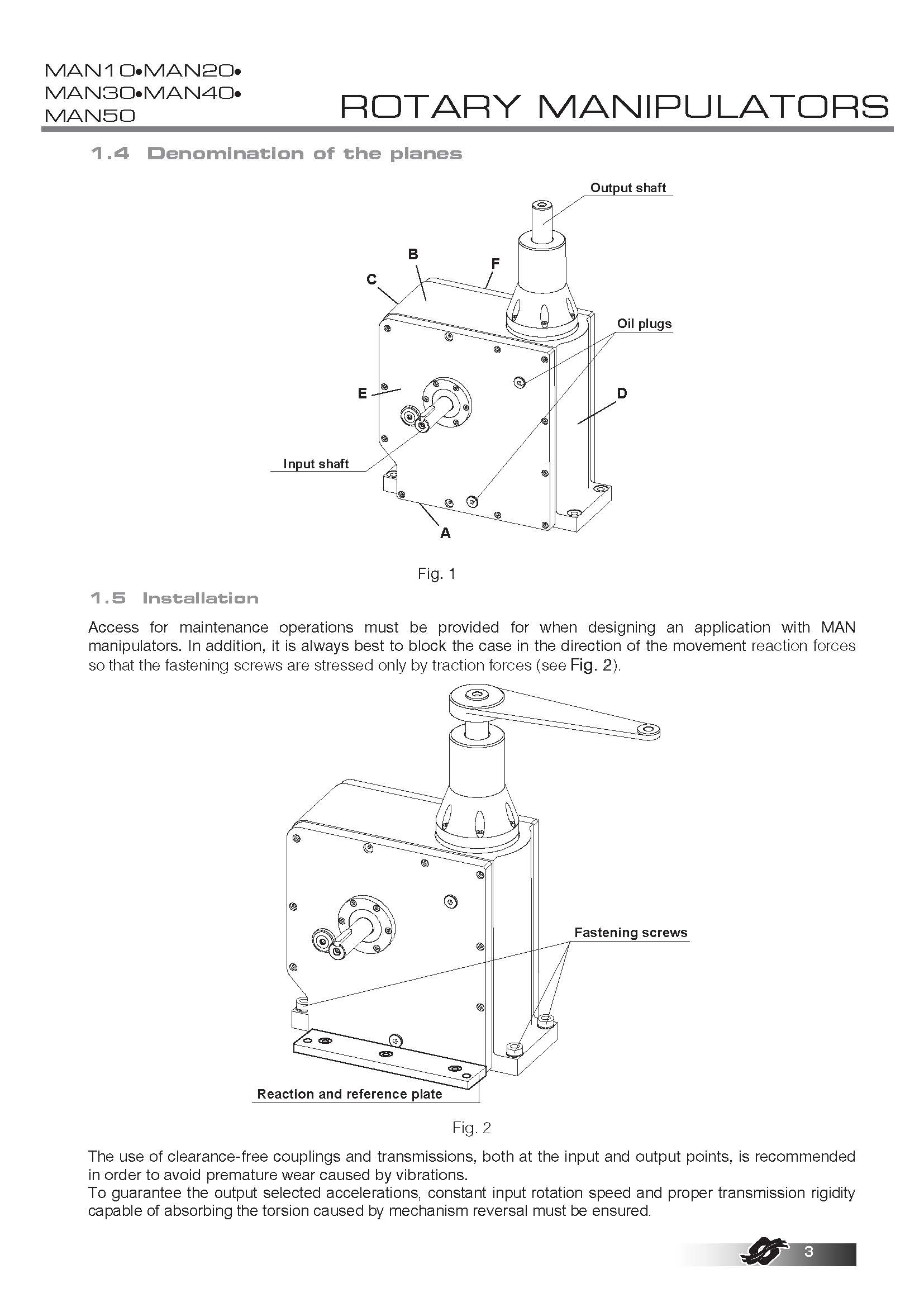 MAN10•MAN20•
MAN30•MAN40•
MAN50

ROTARY MANIPULATORS

1.4 Denomination of the planes

Output shaft

B

F

C

Oil plugs

E

D

Input shaft

A

Fig. 1

1.5 Installation

Access for maintenance operations must be provided for when designing an application with MAN manipulators. In addition, it is always best to block the case in the direction of the movement reaction forces so that the fastening screws are stressed only by traction forces (see Fig. 2).

Fastening screws

Reaction and reference plate

Fig. 2

The use of clearance-free couplings and transmissions, both at the input and output points, is recommended in order to avoid premature wear caused by vibrations.
To guarantee the output selected accelerations, constant input rotation speed and proper transmission rigidity capable of absorbing the torsion caused by mechanism reversal must be ensured.

3